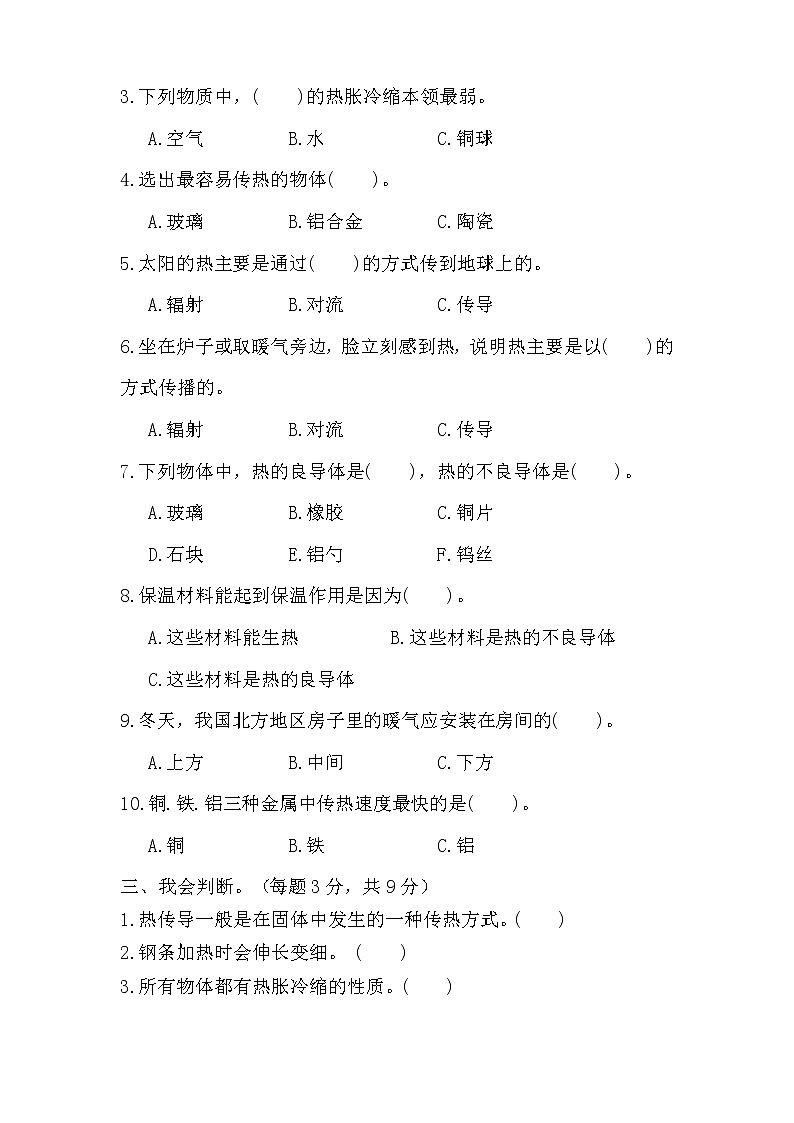 3.下列物质中，(　　)的热胀冷缩本领最弱。

A.空气　　　B.水　　　C.铜球

4.选出最容易传热的物体(　　)。

A.玻璃　　　B.铝合金　　　C.陶瓷

5.太阳的热主要是通过(　　)的方式传到地球上的。

A.辐射　　　B.对流　　　C.传导

6.坐在炉子或取暖气旁边，脸立刻感到热，说明热主要是以(　　)的方式传播的。

A.辐射　　　B.对流　　　C.传导

7.下列物体中，热的良导体是(　　)，热的不良导体是(　　)。

A.玻璃　　　B.橡胶　　　C.铜片

D.石块　　　E.铝勺　　　F.钨丝

8.保温材料能起到保温作用是因为(　　)。

A.这些材料能生热　　　B.这些材料是热的不良导体

C.这些材料是热的良导体

9.冬天，我国北方地区房子里的暖气应安装在房间的(　　)。

A.上方　　　B.中间　　　C.下方

10.铜.铁.铝三种金属中传热速度最快的是(　　)。

A.铜　　　B.铁　　　C.铝

三、我会判断。（每题3分，共9分）

1.热传导一般是在固体中发生的一种传热方式。(　　)

2.钢条加热时会伸长变细。（　　）

3.所有物体都有热胀冷缩的性质。(　　)